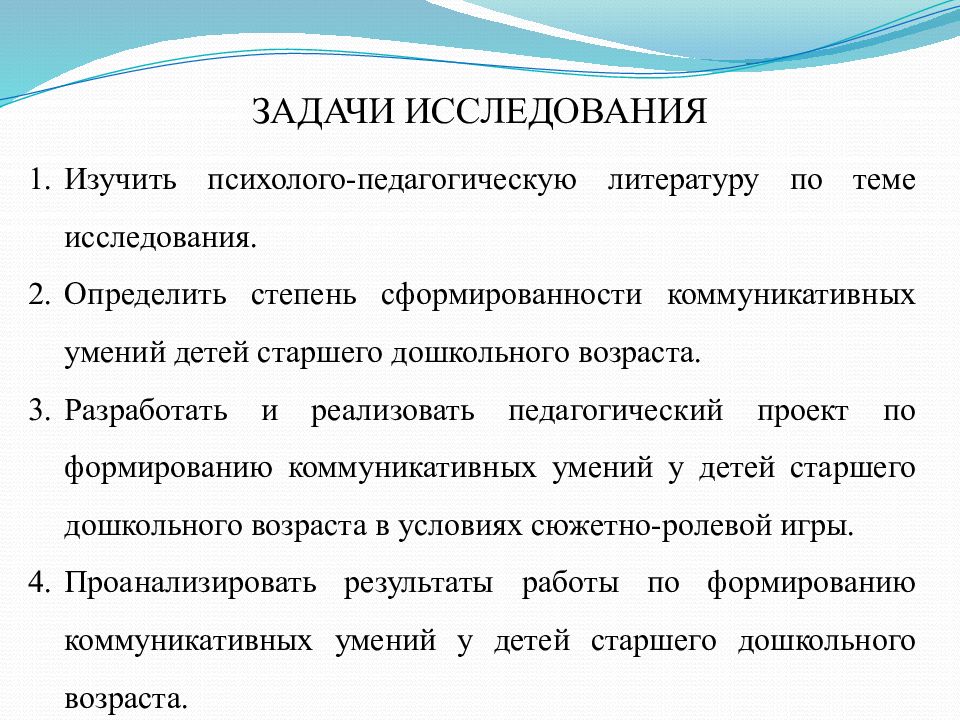 ЗАДАЧИ ИССЛЕДОВАНИЯ

1. Изучить психолого-педагогическую литературу по теме исследования.
2. Определить степень сформированности коммуникативных умений детей старшего дошкольного возраста.
3. Разработать и реализовать педагогический проект по формированию коммуникативных умений у детей старшего дошкольного возраста в условиях сюжетно-ролевой игры.
4. Проанализировать результаты работы по формированию коммуникативных умений у детей старшего дошкольного возраста.